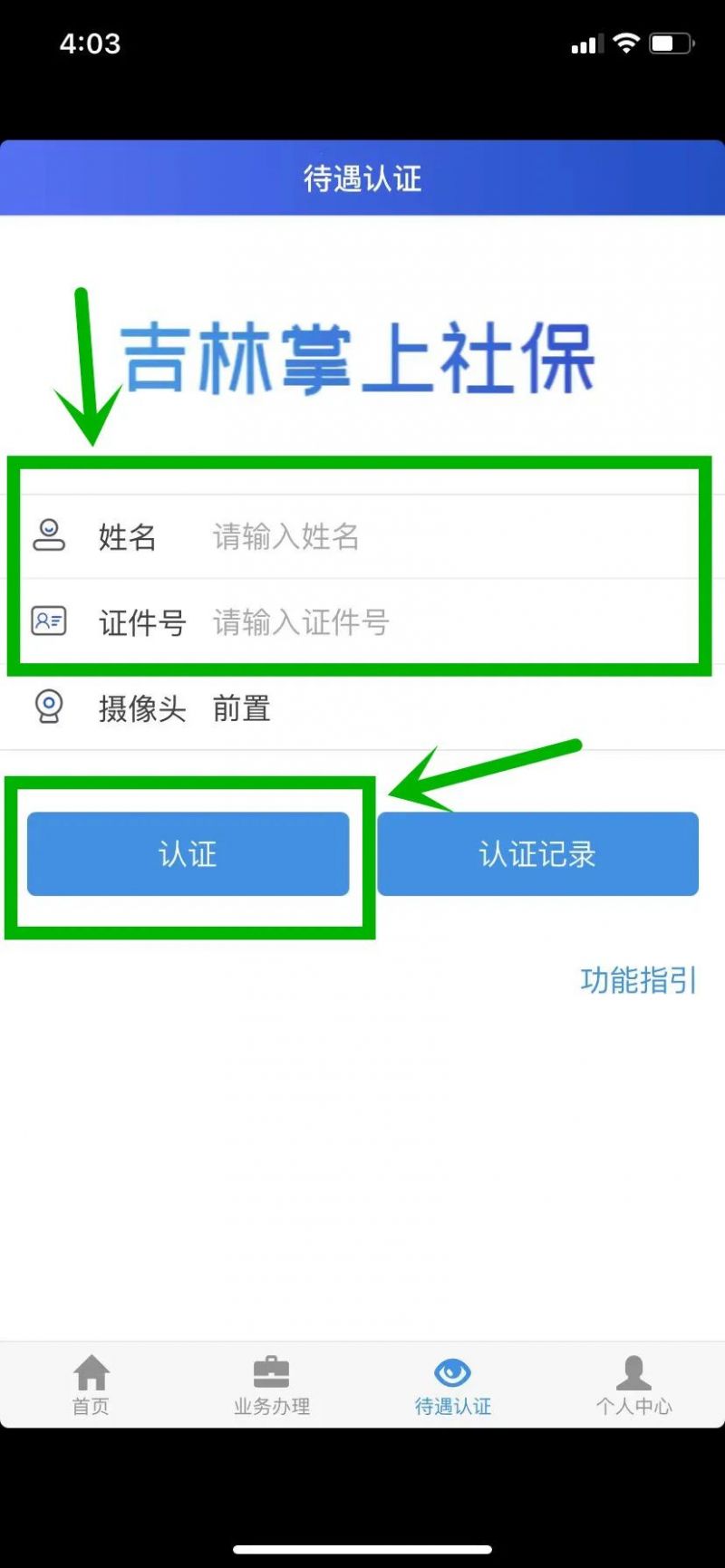 4:03

待遇认证

吉林掌上社保

姓名 请输入姓名

证件号 请输入证件号

摄像头 前置

认证

认证记录

功能指引

首页 业务办理 待遇认证 个人中心